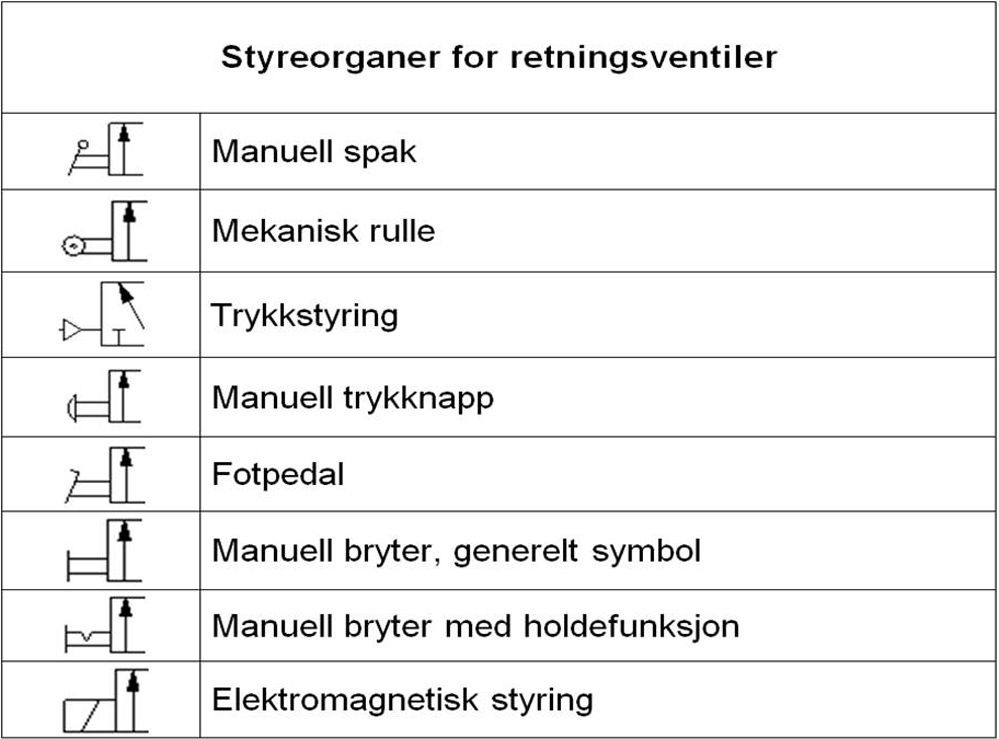 | Styreorganer for retningsventiler | |
|---|---|
| | Manuell spak |
| | Mekanisk rulle |
| | Trykkstyring |
| | Manuell trykknapp |
| | Fotpedal |
| | Manuell bryter, generelt symbol |
| | Manuell bryter med holdefunksjon |
| | Elektromagnetisk styring |